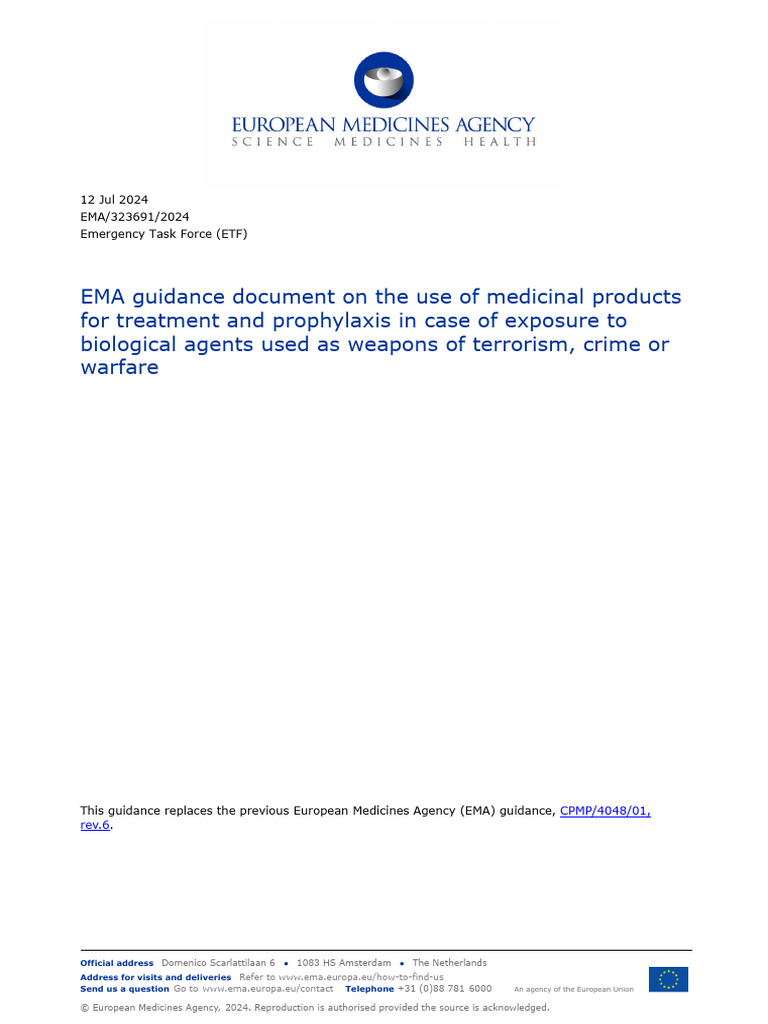 EUROPEAN MEDICINES AGENCY
SCIENCE MEDICINES HEALTH

12 Jul 2024
EMA/323691/2024
Emergency Task Force (ETF)

EMA guidance document on the use of medicinal products for treatment and prophylaxis in case of exposure to biological agents used as weapons of terrorism, crime or warfare

This guidance replaces the previous European Medicines Agency (EMA) guidance, CPMP/4048/01, rev.6.

Official address Domenico Scarlattilaan 6 • 1083 HS Amsterdam • The Netherlands
Address for visits and deliveries Refer to www.ema.europa.eu/how-to-find-us
Send us a question Go to www.ema.europa.eu/contact Telephone +31 (0)88 781 6000 An agency of the European Union

© European Medicines Agency, 2024. Reproduction is authorised provided the source is acknowledged.